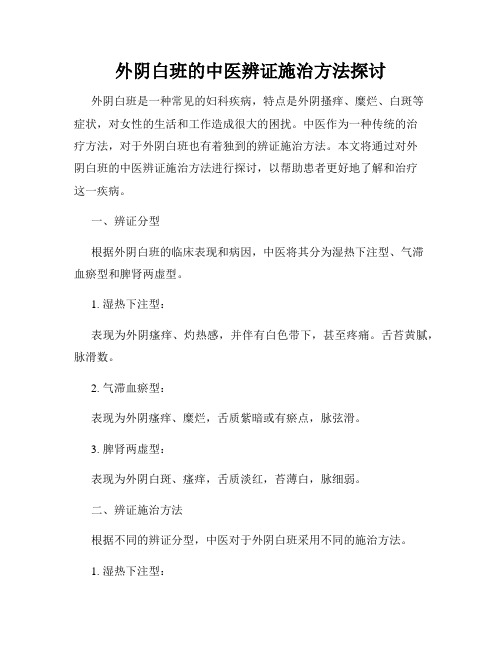 外阴白班的中医辨证施治方法探讨

外阴白班是一种常见的妇科疾病，特点是外阴搔痒、糜烂、白斑等症状，对女性的生活和工作造成很大的困扰。中医作为一种传统的治疗方法，对于外阴白班也有着独到的辨证施治方法。本文将通过对外阴白班的中医辨证施治方法进行探讨，以帮助患者更好地了解和治疗这一疾病。

一、辨证分型

根据外阴白班的临床表现和病因，中医将其分为湿热下注型、气滞血瘀型和脾肾两虚型。

1. 湿热下注型：

表现为外阴瘙痒、灼热感，并伴有白色带下，甚至疼痛。舌苔黄腻，脉滑数。

2. 气滞血瘀型：

表现为外阴瘙痒、糜烂，舌质紫暗或有瘀点，脉弦滑。

3. 脾肾两虚型：

表现为外阴白斑、瘙痒，舌质淡红，苔薄白，脉细弱。

二、辨证施治方法

根据不同的辨证分型，中医对于外阴白班采用不同的施治方法。

1. 湿热下注型：